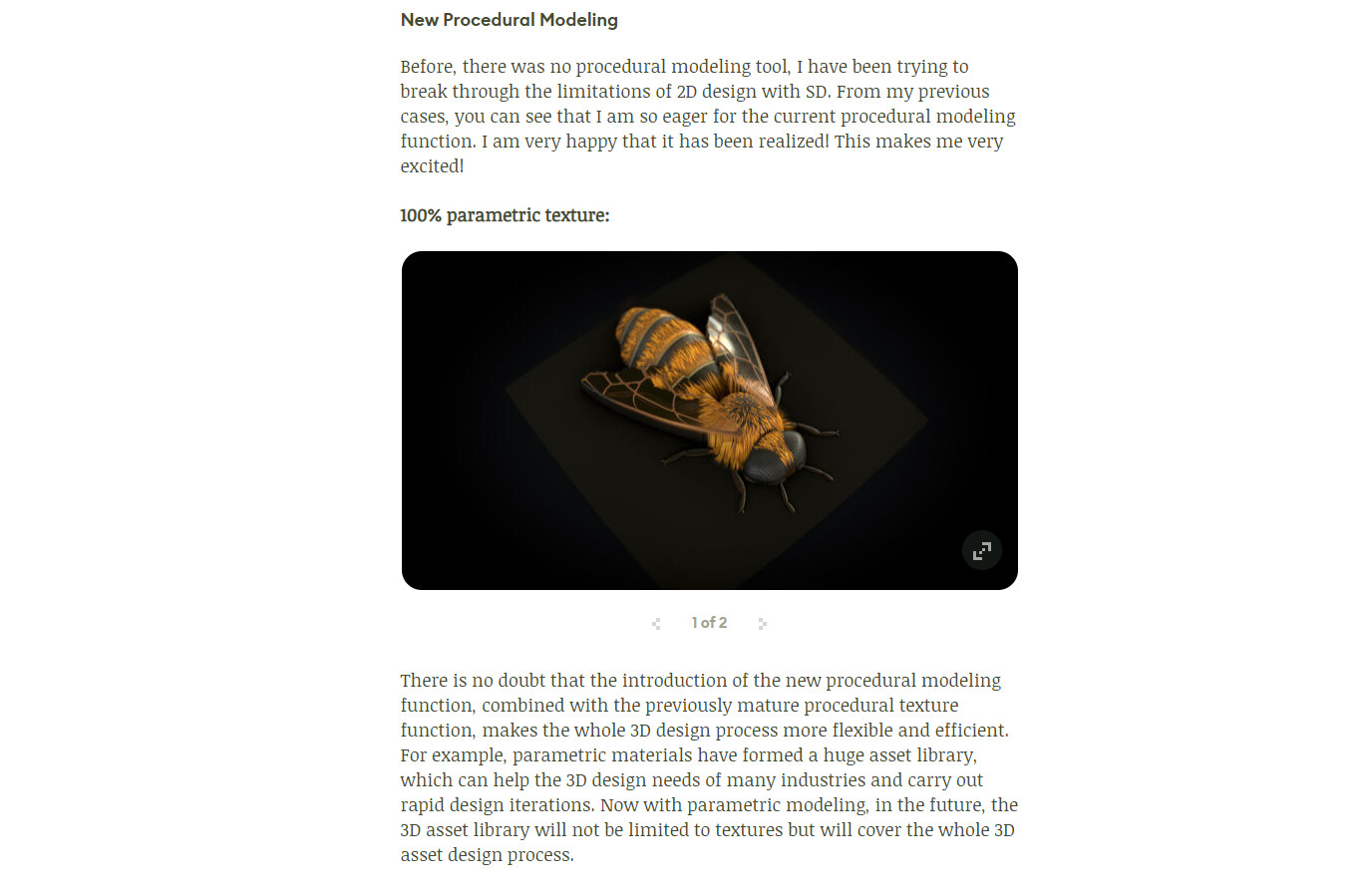 New Procedural Modeling

Before, there was no procedural modeling tool, I have been trying to break through the limitations of 2D design with SD. From my previous cases, you can see that I am so eager for the current procedural modeling function. I am very happy that it has been realized! This makes me very excited!

100% parametric texture:

1 of 2

There is no doubt that the introduction of the new procedural modeling function, combined with the previously mature procedural texture function, makes the whole 3D design process more flexible and efficient. For example, parametric materials have formed a huge asset library, which can help the 3D design needs of many industries and carry out rapid design iterations. Now with parametric modeling, in the future, the 3D asset library will not be limited to textures but will cover the whole 3D asset design process.